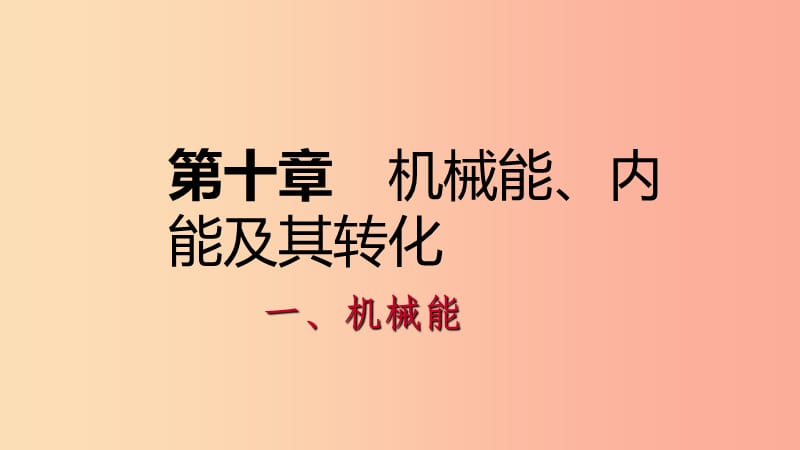 第十章　机械能、内能及其转化

一、机械能